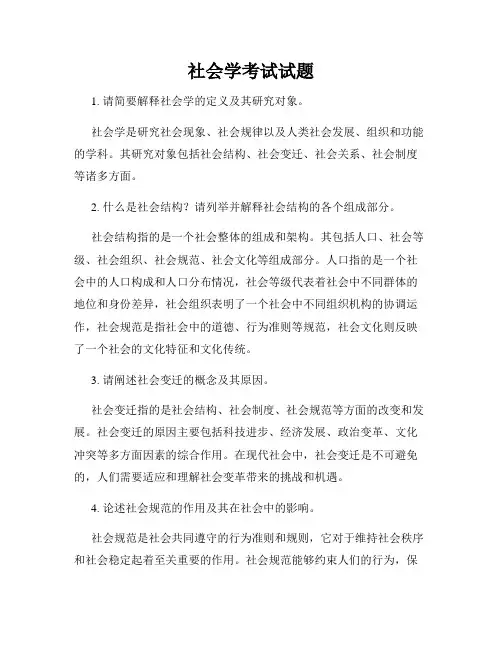 社会学考试试题

1. 请简要解释社会学的定义及其研究对象。

社会学是研究社会现象、社会规律以及人类社会发展、组织和功能的学科。其研究对象包括社会结构、社会变迁、社会关系、社会制度等诸多方面。

2. 什么是社会结构？请列举并解释社会结构的各个组成部分。

社会结构指的是一个社会整体的组成和架构。其包括人口、社会等级、社会组织、社会规范、社会文化等组成部分。人口指的是一个社会中的人口构成和人口分布情况，社会等级代表着社会中不同群体的地位和身份差异，社会组织表明了一个社会中不同组织机构的协调运作，社会规范是指社会中的道德、行为准则等规范，社会文化则反映了一个社会的文化特征和文化传统。

3. 请阐述社会变迁的概念及其原因。

社会变迁指的是社会结构、社会制度、社会规范等方面的改变和发展。社会变迁的原因主要包括科技进步、经济发展、政治变革、文化冲突等多方面因素的综合作用。在现代社会中，社会变迁是不可避免的，人们需要适应和理解社会变革带来的挑战和机遇。

4. 论述社会规范的作用及其在社会中的影响。

社会规范是社会共同遵守的行为准则和规则，它对于维持社会秩序和社会稳定起着至关重要的作用。社会规范能够约束人们的行为，保